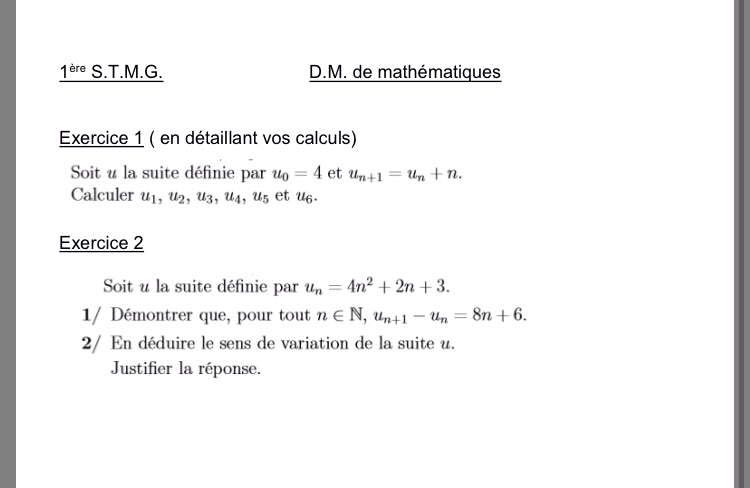 1ère S.T.M.G.

D.M. de mathématiques

Exercice 1 ( en détaillant vos calculs)

Soit $u$ la suite définie par $u_0 = 4$ et $u_{n+1} = u_n + n$.
Calculer $u_1$, $u_2$, $u_3$, $u_4$, $u_5$ et $u_6$.

Exercice 2

Soit $u$ la suite définie par $u_n = 4n^2 + 2n + 3$.

1/ Démontrer que, pour tout $n \in \mathbb{N}$, $u_{n+1} - u_n = 8n + 6$.

2/ En déduire le sens de variation de la suite $u$.
Justifier la réponse.